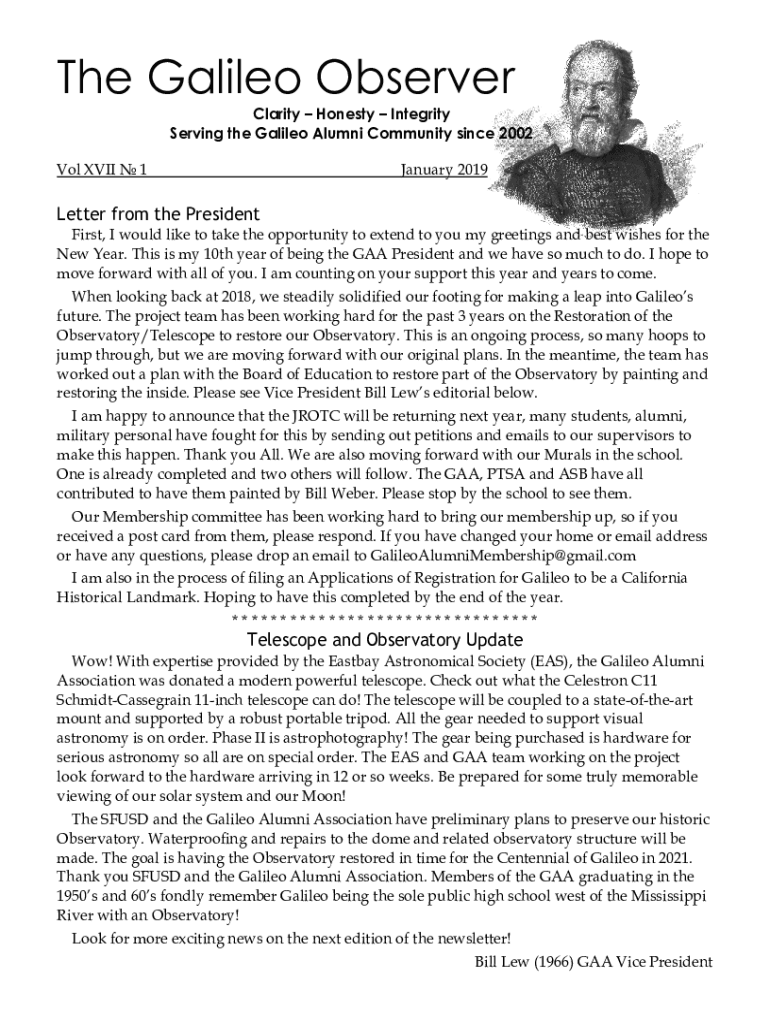 The Galileo Observer

Clarity – Honesty – Integrity
Serving the Galileo Alumni Community since 2002

Vol XVII № 1 January 2019

Letter from the President

First, I would like to take the opportunity to extend to you my greetings and best wishes for the New Year. This is my 10th year of being the GAA President and we have so much to do. I hope to move forward with all of you. I am counting on your support this year and years to come.

When looking back at 2018, we steadily solidified our footing for making a leap into Galileo's future. The project team has been working hard for the past 3 years on the Restoration of the Observatory/Telescope to restore our Observatory. This is an ongoing process, so many hoops to jump through, but we are moving forward with our original plans. In the meantime, the team has worked out a plan with the Board of Education to restore part of the Observatory by painting and restoring the inside. Please see Vice President Bill Lew's editorial below.

I am happy to announce that the JROTC will be returning next year, many students, alumni, military personal have fought for this by sending out petitions and emails to our supervisors to make this happen. Thank you All. We are also moving forward with our Murals in the school. One is already completed and two others will follow. The GAA, PTSA and ASB have all contributed to have them painted by Bill Weber. Please stop by the school to see them.

Our Membership committee has been working hard to bring our membership up, so if you received a post card from them, please respond. If you have changed your home or email address or have any questions, please drop an email to GalileoAlumniMembership@gmail.com

I am also in the process of filing an Applications of Registration for Galileo to be a California Historical Landmark. Hoping to have this completed by the end of the year.

**********************************

Telescope and Observatory Update

Wow! With expertise provided by the Eastbay Astronomical Society (EAS), the Galileo Alumni Association was donated a modern powerful telescope. Check out what the Celestron C11 Schmidt-Cassegrain 11-inch telescope can do! The telescope will be coupled to a state-of-the-art mount and supported by a robust portable tripod. All the gear needed to support visual astronomy is on order. Phase II is astrophotography! The gear being purchased is hardware for serious astronomy so all are on special order. The EAS and GAA team working on the project look forward to the hardware arriving in 12 or so weeks. Be prepared for some truly memorable viewing of our solar system and our Moon!

The SFUSD and the Galileo Alumni Association have preliminary plans to preserve our historic Observatory. Waterproofing and repairs to the dome and related observatory structure will be made. The goal is having the Observatory restored in time for the Centennial of Galileo in 2021. Thank you SFUSD and the Galileo Alumni Association. Members of the GAA graduating in the 1950's and 60's fondly remember Galileo being the sole public high school west of the Mississippi River with an Observatory!

Look for more exciting news on the next edition of the newsletter!

Bill Lew (1966) GAA Vice President